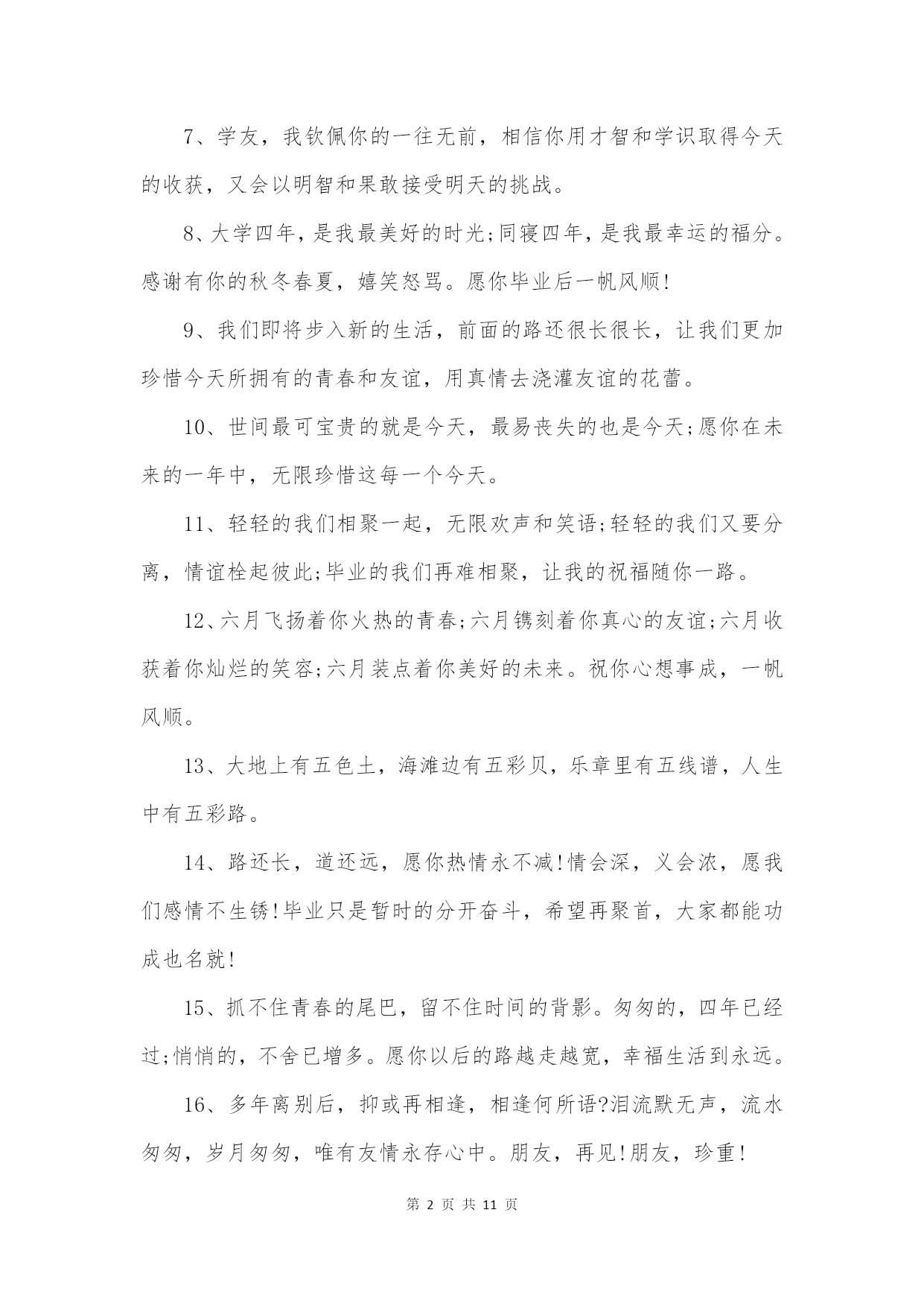 7、学友，我钦佩你的一往无前，相信你用才智和学识取得今天的收获，又会以明智和果敢接受明天的挑战。

8、大学四年，是我最美好的时光;同寝四年，是我最幸运的福分。感谢有你的秋冬春夏，嬉笑怒骂。愿你毕业后一帆风顺!

9、我们即将步入新的生活，前面的路还很长很长，让我们更加珍惜今天所拥有的青春和友谊，用真情去浇灌友谊的花蕾。

10、世间最可宝贵的就是今天，最易丧失的也是今天;愿你在未来的一年中，无限珍惜这每一个今天。

11、轻轻的我们相聚一起，无限欢声和笑语;轻轻的我们又要分离，情谊栓起彼此;毕业的我们再难相聚，让我的祝福随你一路。

12、六月飞扬着你火热的青春;六月镌刻着你真心的友谊;六月收获着你灿烂的笑容;六月装点着你美好的未来。祝你心想事成，一帆风顺。

13、大地上有五色土，海滩边有五彩贝，乐章里有五线谱，人生中有五彩路。

14、路还长，道还远，愿你热情永不减!情会深，义会浓，愿我们感情不生锈!毕业只是暂时的分开奋斗，希望再聚首，大家都能功成也名就!

15、抓不住青春的尾巴，留不住时间的背影。匆匆的，四年已经过;悄悄的，不舍已增多。愿你以后的路越走越宽，幸福生活到永远。

16、多年离别后，抑或再相逢，相逢何所语?泪流默无声，流水匆匆，岁月匆匆，唯有友情永存心中。朋友，再见!朋友，珍重!

第 2 页 共 11 页